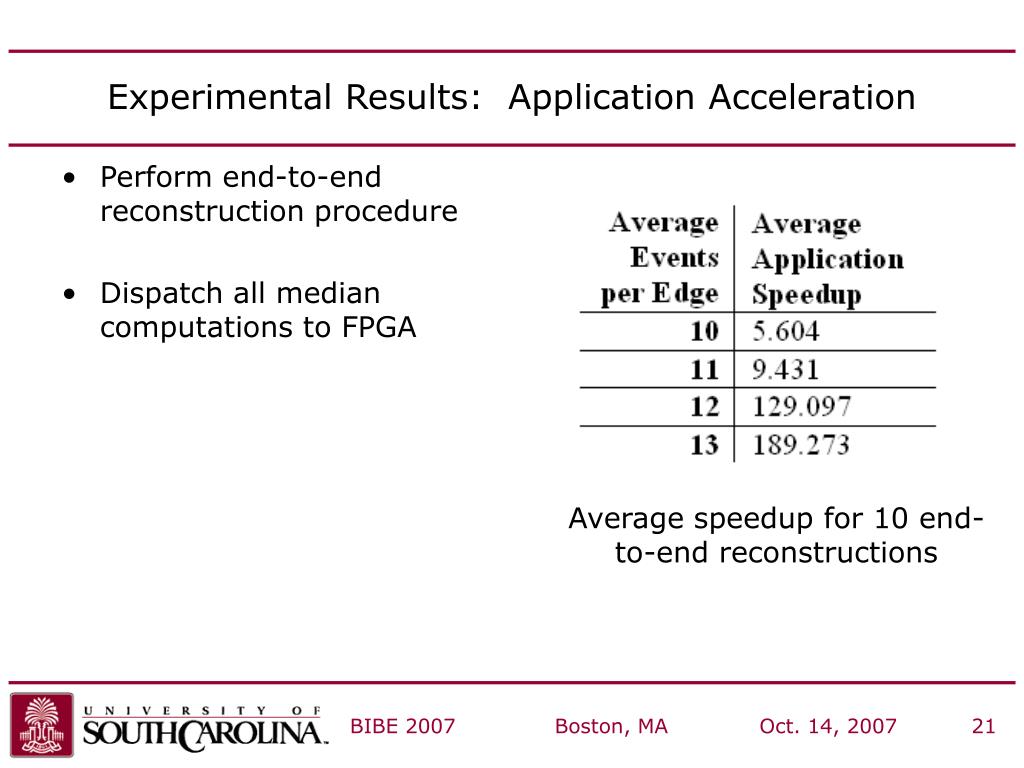 Experimental Results: Application Acceleration

• Perform end-to-end reconstruction procedure

• Dispatch all median computations to FPGA

| Average Events per Edge | Average Application Speedup |
|---|---|
| 10 | 5.604 |
| 11 | 9.431 |
| 12 | 129.097 |
| 13 | 189.273 |

Average speedup for 10 end-to-end reconstructions

UNIVERSITY OF SOUTH CAROLINA

BIBE 2007 Boston, MA Oct. 14, 2007 21